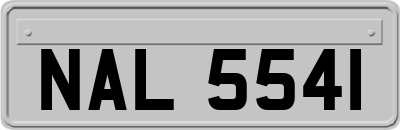 NAL 5541